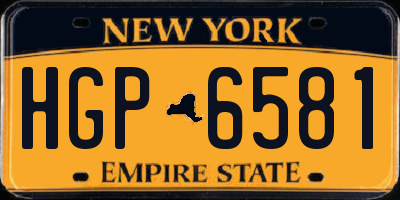 NEW YORK

HGP 6581

EMPIRE STATE